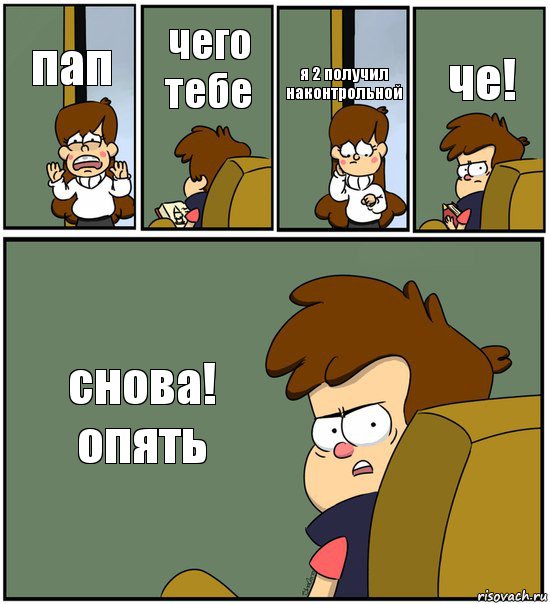 пап

чего тебе

я 2 получил наконтрольной

че!

снова! опять

risovach.ru